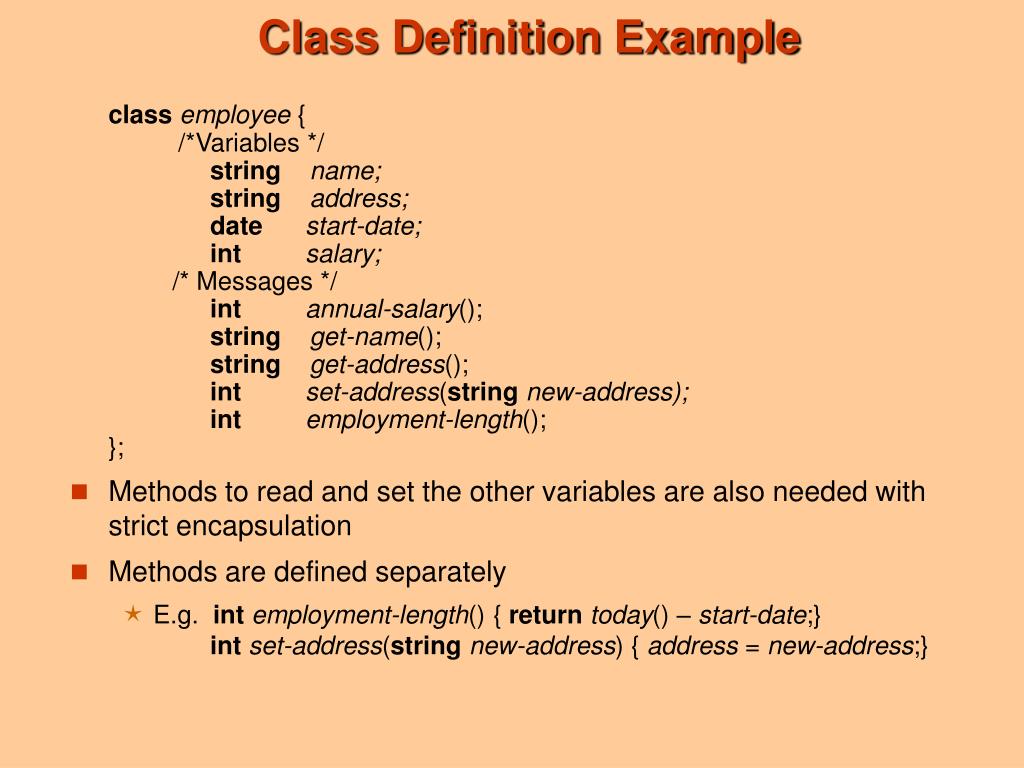 Class Definition Example

class employee {
/*Variables */
string name;
string address;
date start-date;
int salary;
/* Messages */
int annual-salary();
string get-name();
string get-address();
int set-address(string new-address);
int employment-length();
};

Methods to read and set the other variables are also needed with strict encapsulation

Methods are defined separately

E.g. int employment-length() { return today() – start-date;}
int set-address(string new-address) { address = new-address;}